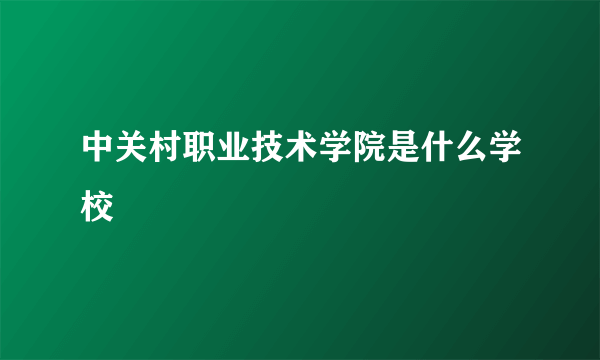 中关村职业技术学院是什么学校